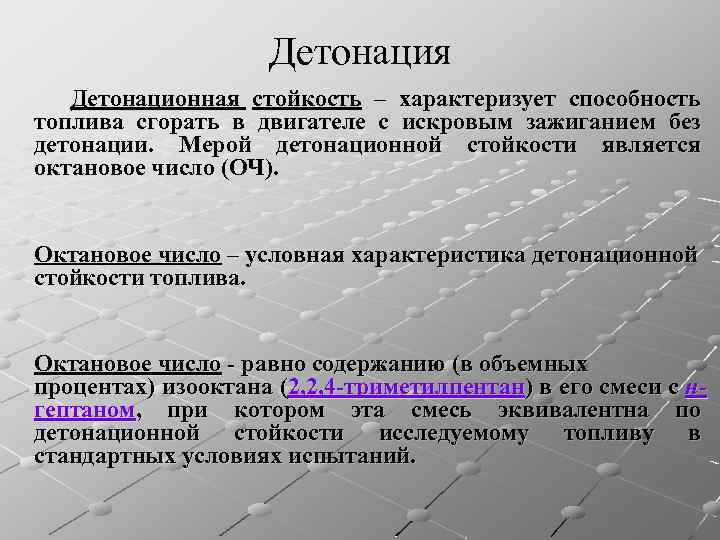 Детонация

Детонационная стойкость – характеризует способность топлива сгорать в двигателе с искровым зажиганием без детонации. Мерой детонационной стойкости является октановое число (ОЧ).

Октановое число – условная характеристика детонационной стойкости топлива.

Октановое число - равно содержанию (в объемных процентах) изооктана (2,2,4-триметилпентан) в его смеси с н-гептаном, при котором эта смесь эквивалентна по детонационной стойкости исследуемому топливу в стандартных условиях испытаний.